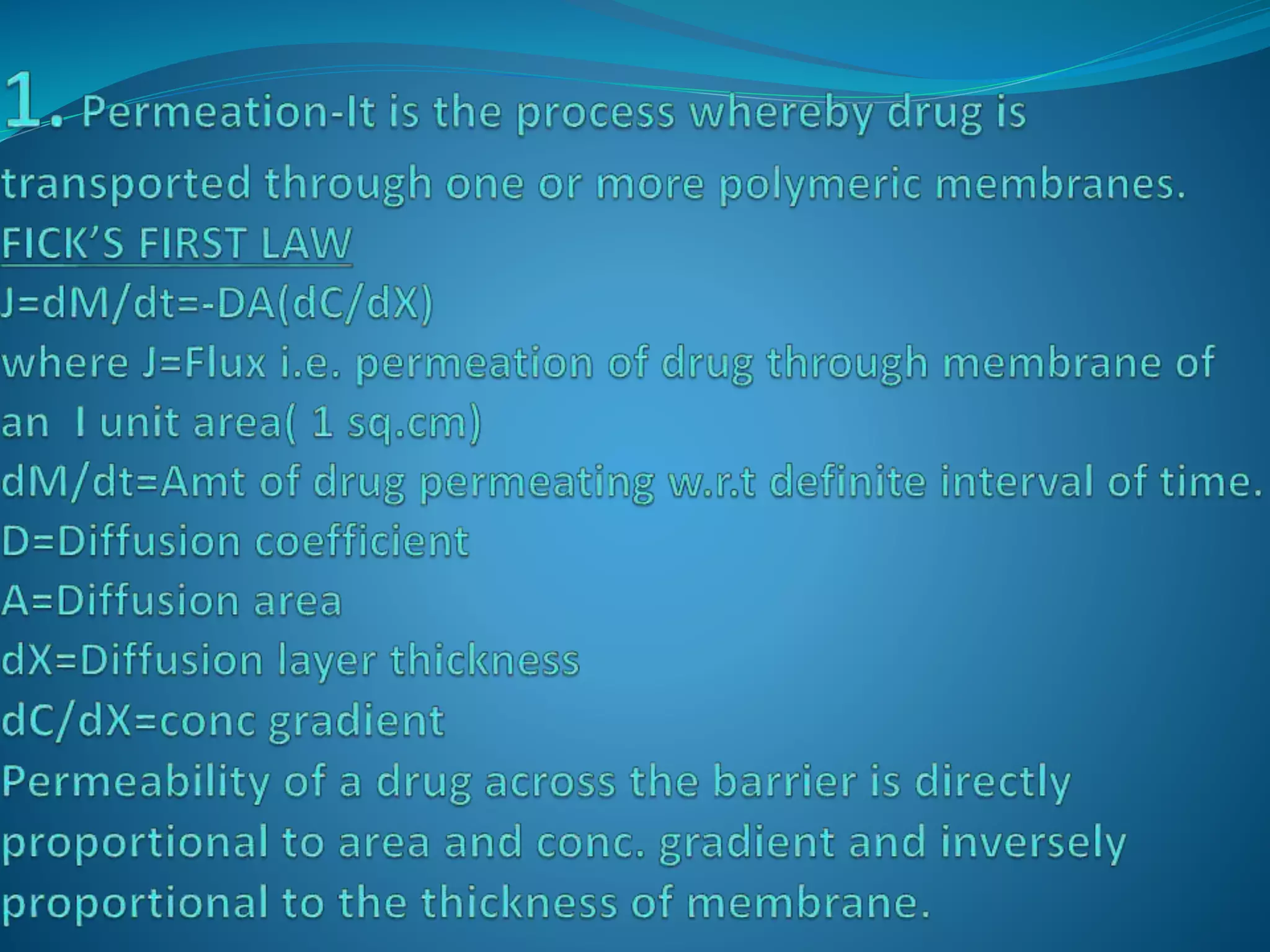 1. Permeation-It is the process whereby drug is transported through one or more polymeric membranes.

FICK'S FIRST LAW

$J=dM/dt=-DA(dC/dX)$

where J=Flux i.e. permeation of drug through membrane of an I unit area( 1 sq.cm)

dM/dt=Amt of drug permeating w.r.t definite interval of time.

D=Diffusion coefficient

A=Diffusion area

dX=Diffusion layer thickness

dC/dX=conc gradient

Permeability of a drug across the barrier is directly proportional to area and conc. gradient and inversely proportional to the thickness of membrane.